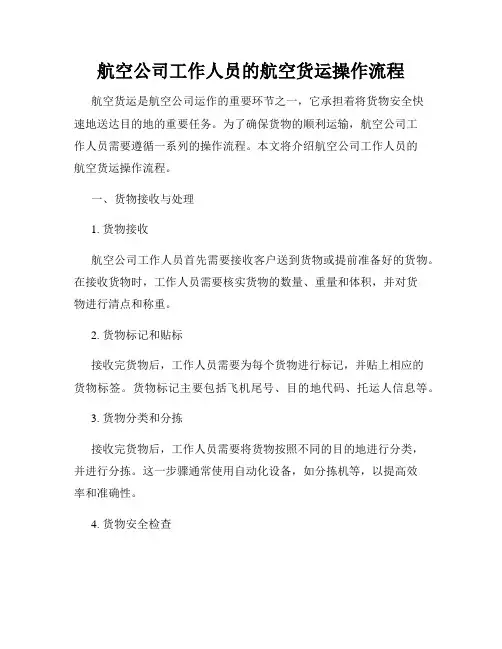 航空公司工作人员的航空货运操作流程

航空货运是航空公司运作的重要环节之一，它承担着将货物安全快速地送达目的地的重要任务。为了确保货物的顺利运输，航空公司工作人员需要遵循一系列的操作流程。本文将介绍航空公司工作人员的航空货运操作流程。

一、货物接收与处理

1. 货物接收

航空公司工作人员首先需要接收客户送到货物或提前准备好的货物。在接收货物时，工作人员需要核实货物的数量、重量和体积，并对货物进行清点和称重。

2. 货物标记和贴标

接收完货物后，工作人员需要为每个货物进行标记，并贴上相应的货物标签。货物标记主要包括飞机尾号、目的地代码、托运人信息等。

3. 货物分类和分拣

接收完货物后，工作人员需要将货物按照不同的目的地进行分类，并进行分拣。这一步骤通常使用自动化设备，如分拣机等，以提高效率和准确性。

4. 货物安全检查